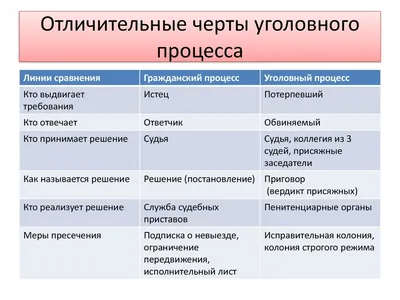 Отличительные черты уголовного процесса

| Линии сравнения | Гражданский процесс | Уголовный процесс |
|---|---|---|
| Кто выдвигает требования | Истец | Потерпевший |
| Кто отвечает | Ответчик | Обвиняемый |
| Кто принимает решение | Судья | Судья, коллегия из 3 судей, присяжные заседатели |
| Как называется решение | Решение (постановление) | Приговор (вердикт присяжных) |
| Кто реализует решение | Служба судебных приставов | Пенитенциарные органы |
| Меры пресечения | Подписка о невыезде, ограничение передвижения, исполнительный лист | Исправительная колония, колония строгого режима |